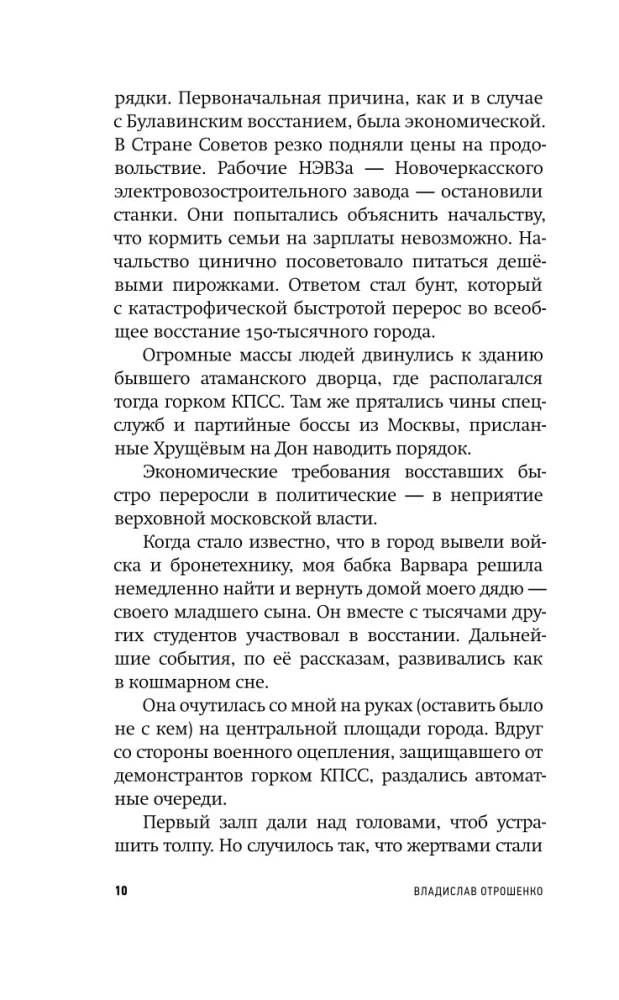 рядки. Первоначальная причина, как и в случае с Булавинским восстанием, была экономической. В Стране Советов резко подняли цены на продовольствие. Рабочие НЭВЗа — Новочеркасского электровозостроительного завода — остановили станки. Они попытались объяснить начальству, что кормить семьи на зарплаты невозможно. Начальство цинично посоветовало питаться дешёвыми пирожками. Ответом стал бунт, который с катастрофической быстротой перерос во всеобщее восстание 150-тысячного города.

Огромные массы людей двинулись к зданию бывшего атаманского дворца, где располагался тогда горком КПСС. Там же прятались чины спецслужб и партийные боссы из Москвы, присланные Хрущёвым на Дон наводить порядок.

Экономические требования восставших быстро переросли в политические — в неприятие верховной московской власти.

Когда стало известно, что в город вывели войска и бронетехнику, моя бабка Варвара решила немедленно найти и вернуть домой моего дядю — своего младшего сына. Он вместе с тысячами других студентов участвовал в восстании. Дальнейшие события, по её рассказам, развивались как в кошмарном сне.

Она очутилась со мной на руках (оставить было не с кем) на центральной площади города. Вдруг со стороны военного оцепления, защищавшего от демонстрантов горком КПСС, раздались автоматные очереди.

Первый залп дали над головами, чтоб устрашить толпу. Но случилось так, что жертвами стали

10 ВЛАДИСЛАВ ОТРОШЕНКО